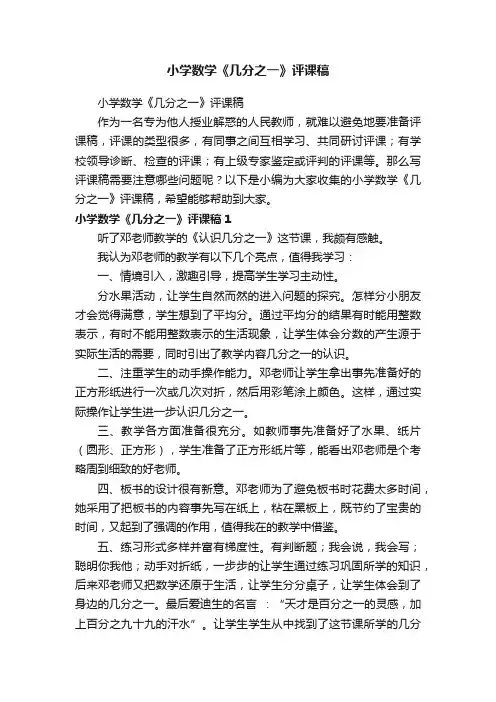 小学数学《几分之一》评课稿

小学数学《几分之一》评课稿

作为一名专为他人授业解惑的人民教师，就难以避免地要准备评课稿，评课的类型很多，有同事之间互相学习、共同研讨评课；有学校领导诊断、检查的评课；有上级专家鉴定或评判的评课等。那么写评课稿需要注意哪些问题呢？以下是小编为大家收集的小学数学《几分之一》评课稿，希望能够帮助到大家。

小学数学《几分之一》评课稿1

听了邓老师教学的《认识几分之一》这节课，我颇有感触。

我认为邓老师的教学有以下几个亮点，值得我学习：

一、情境引入，激趣引导，提高学生学习主动性。

分水果活动，让学生自然而然的进入问题的探究。怎样分小朋友才会觉得满意，学生想到了平均分。通过平均分的结果有时能用整数表示，有时不能用整数表示的生活现象，让学生体会分数的产生源于实际生活的需要，同时引出了教学内容几分之一的认识。

二、注重学生的动手操作能力。邓老师让学生拿出事先准备好的正方形纸进行一次或几次对折，然后用彩笔涂上颜色。这样，通过实际操作让学生进一步认识几分之一。

三、教学各方面准备很充分。如教师事先准备好了水果、纸片（圆形、正方形），学生准备了正方形纸片等，能看出邓老师是个考略周到细致的好老师。

四、板书的设计很有新意。邓老师为了避免板书时花费太多时间，她采用了把板书的内容事先写在纸上，粘在黑板上，既节约了宝贵的时间，又起到了强调的作用，值得我在的教学中借鉴。

五、练习形式多样并富有梯度性。有判断题；我会说，我会写；聪明你我他；动手对折纸，一步步的让学生通过练习巩固所学的知识，后来邓老师又把数学还原于生活，让学生分分桌子，让学生体会到了身边的几分之一。最后爱迪生的名言 ：“天才是百分之一的灵感，加上百分之九十九的汗水”。让学生学生从中找到了这节课所学的几分